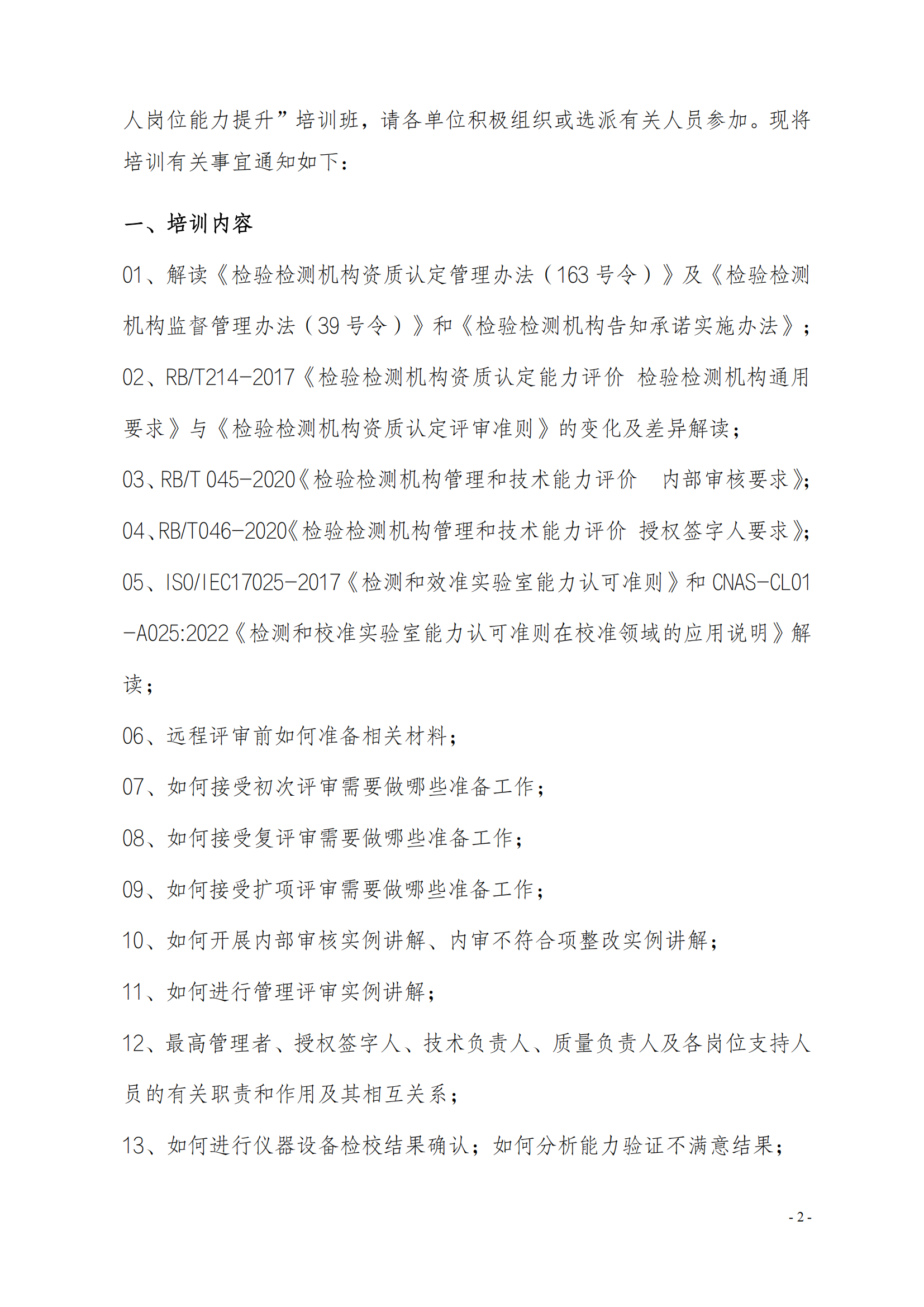 人岗位能力提升”培训班，请各单位积极组织或选派有关人员参加。现将培训有关事宜通知如下：

一、培训内容

01、解读《检验检测机构资质认定管理办法（163 号令）》及《检验检测机构监督管理办法（39 号令）》和《检验检测机构告知承诺实施办法》；

02、RB/T214-2017《检验检测机构资质认定能力评价 检验检测机构通用要求》与《检验检测机构资质认定评审准则》的变化及差异解读；

03、RB/T 045-2020《检验检测机构管理和技术能力评价　内部审核要求》；

04、RB/T046-2020《检验检测机构管理和技术能力评价 授权签字人要求》；

05、ISO/IEC17025-2017《检测和效准实验室能力认可准则》和 CNAS-CL01-A025:2022《检测和校准实验室能力认可准则在校准领域的应用说明》解读；

06、远程评审前如何准备相关材料；

07、如何接受初次评审需要做哪些准备工作；

08、如何接受复评审需要做哪些准备工作；

09、如何接受扩项评审需要做哪些准备工作；

10、如何开展内部审核实例讲解、内审不符合项整改实例讲解；

11、如何进行管理评审实例讲解；

12、最高管理者、授权签字人、技术负责人、质量负责人及各岗位支持人员的有关职责和作用及其相互关系；

13、如何进行仪器设备检校结果确认；如何分析能力验证不满意结果；

- 2 -